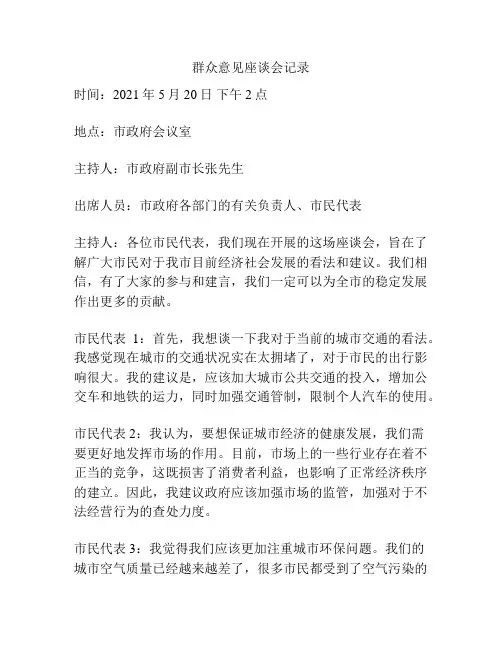 群众意见座谈会记录

时间：2021 年 5 月 20 日 下午 2 点

地点：市政府会议室

主持人：市政府副市长张先生

出席人员：市政府各部门的有关负责人、市民代表

主持人：各位市民代表，我们现在开展的这场座谈会，旨在了解广大市民对于我市目前经济社会发展的看法和建议。我们相信，有了大家的参与和建言，我们一定可以为全市的稳定发展作出更多的贡献。

市民代表 1：首先，我想谈一下我对于当前的城市交通的看法。我感觉现在城市的交通状况实在太拥堵了，对于市民的出行影响很大。我的建议是，应该加大城市公共交通的投入，增加公交车和地铁的运力，同时加强交通管制，限制个人汽车的使用。

市民代表 2：我认为，要想保证城市经济的健康发展，我们需要更好地发挥市场的作用。目前，市场上的一些行业存在着不正当的竞争，这既损害了消费者利益，也影响了正常经济秩序的建立。因此，我建议政府应该加强市场的监管，加强对于不法经营行为的查处力度。

市民代表 3：我觉得我们应该更加注重城市环保问题。我们的城市空气质量已经越来越差了，很多市民都受到了空气污染的